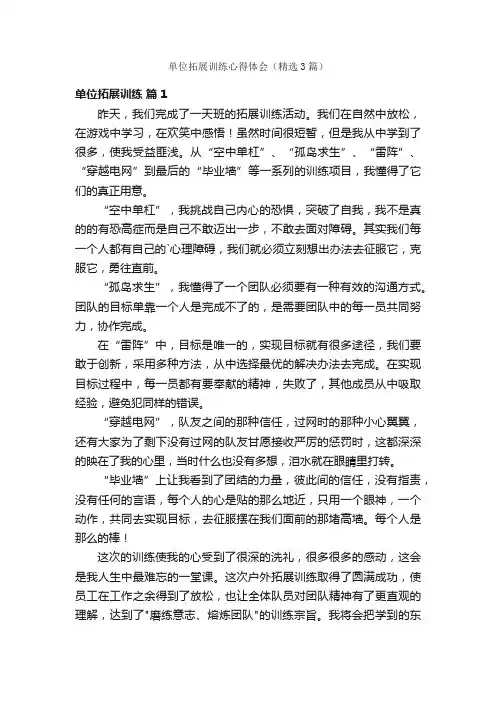 单位拓展训练心得体会（精选3篇）

单位拓展训练 篇1

昨天，我们完成了一天班的拓展训练活动。我们在自然中放松，在游戏中学习，在欢笑中感悟！虽然时间很短暂，但是我从中学到了很多，使我受益匪浅。从“空中单杠”、“孤岛求生”、“雷阵”、“穿越电网”到最后的“毕业墙”等一系列的训练项目，我懂得了它们的真正用意。

“空中单杠”，我挑战自己内心的恐惧，突破了自我，我不是真的的有恐高症而是自己不敢迈出一步，不敢去面对障碍。其实我们每一个人都有自己的`心理障碍，我们就必须立刻想出办法去征服它，克服它，勇往直前。

“孤岛求生”，我懂得了一个团队必须要有一种有效的沟通方式。团队的目标单靠一个人是完成不了的，是需要团队中的每一员共同努力，协作完成。

在“雷阵”中，目标是唯一的，实现目标就有很多途径，我们要敢于创新，采用多种方法，从中选择最优的解决办法去完成。在实现目标过程中，每一员都有要奉献的精神，失败了，其他成员从中吸取经验，避免犯同样的错误。

“穿越电网”，队友之间的那种信任，过网时的那种小心翼翼，还有大家为了剩下没有过网的队友甘愿接收严厉的惩罚时，这都深深的映在了我的心里，当时什么也没有多想，泪水就在眼睛里打转。

“毕业墙”上让我看到了团结的力量，彼此间的信任，没有指责，没有任何的言语，每个人的心是贴的那么地近，只用一个眼神，一个动作，共同去实现目标，去征服摆在我们面前的那堵高墙。每个人是那么的棒！

这次的训练使我的心受到了很深的洗礼，很多很多的感动，这会是我人生中最难忘的一堂课。这次户外拓展训练取得了圆满成功，使员工在工作之余得到了放松，也让全体队员对团队精神有了更直观的理解，达到了"磨练意志、熔炼团队"的训练宗旨。我将会把学到的东